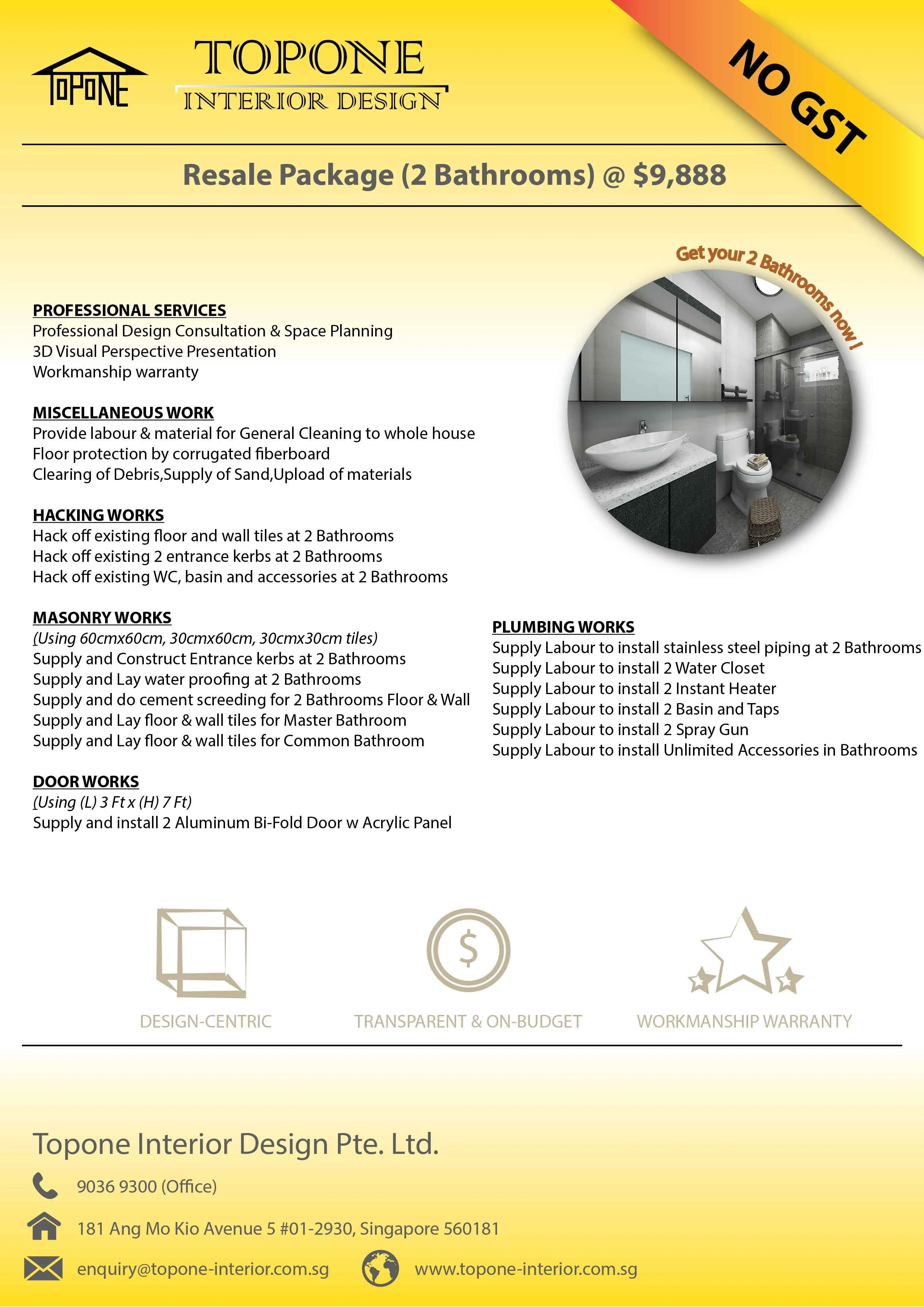 TOPONE

TOPONE
INTERIOR DESIGN

NO GST

Resale Package (2 Bathrooms) @ $9,888

Get your 2 Bathrooms now !

PROFESSIONAL SERVICES
Professional Design Consultation & Space Planning
3D Visual Perspective Presentation
Workmanship warranty

MISCELLANEOUS WORK
Provide labour & material for General Cleaning to whole house
Floor protection by corrugated fiberboard
Clearing of Debris,Supply of Sand,Upload of materials

HACKING WORKS
Hack off existing floor and wall tiles at 2 Bathrooms
Hack off existing 2 entrance kerbs at 2 Bathrooms
Hack off existing WC, basin and accessories at 2 Bathrooms

MASONRY WORKS
(Using 60cmx60cm, 30cmx60cm, 30cmx30cm tiles)
Supply and Construct Entrance kerbs at 2 Bathrooms
Supply and Lay water proofing at 2 Bathrooms
Supply and do cement screeding for 2 Bathrooms Floor & Wall
Supply and Lay floor & wall tiles for Master Bathroom
Supply and Lay floor & wall tiles for Common Bathroom

DOOR WORKS
(Using (L) 3 Ft x (H) 7 Ft)
Supply and install 2 Aluminum Bi-Fold Door w Acrylic Panel

PLUMBING WORKS
Supply Labour to install stainless steel piping at 2 Bathrooms
Supply Labour to install 2 Water Closet
Supply Labour to install 2 Instant Heater
Supply Labour to install 2 Basin and Taps
Supply Labour to install 2 Spray Gun
Supply Labour to install Unlimited Accessories in Bathrooms

$

DESIGN-CENTRIC
TRANSPARENT & ON-BUDGET
WORKMANSHIP WARRANTY

Topone Interior Design Pte. Ltd.
9036 9300 (Office)
181 Ang Mo Kio Avenue 5 #01-2930, Singapore 560181
enquiry@topone-interior.com.sg
www.topone-interior.com.sg